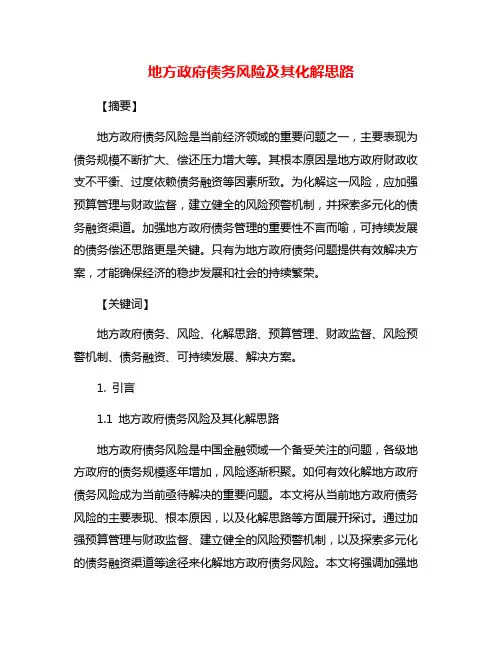 地方政府债务风险及其化解思路

【摘要】

地方政府债务风险是当前经济领域的重要问题之一，主要表现为债务规模不断扩大、偿还压力增大等。其根本原因是地方政府财政收支不平衡、过度依赖债务融资等因素所致。为化解这一风险，应加强预算管理与财政监督，建立健全的风险预警机制，并探索多元化的债务融资渠道。加强地方政府债务管理的重要性不言而喻，可持续发展的债务偿还思路更是关键。只有为地方政府债务问题提供有效解决方案，才能确保经济的稳步发展和社会的持续繁荣。

【关键词】

地方政府债务、风险、化解思路、预算管理、财政监督、风险预警机制、债务融资、可持续发展、解决方案。

1. 引言

1.1 地方政府债务风险及其化解思路

地方政府债务风险是中国金融领域一个备受关注的问题，各级地方政府的债务规模逐年增加，风险逐渐积聚。如何有效化解地方政府债务风险成为当前亟待解决的重要问题。本文将从当前地方政府债务风险的主要表现、根本原因，以及化解思路等方面展开探讨。通过加强预算管理与财政监督、建立健全的风险预警机制，以及探索多元化的债务融资渠道等途径来化解地方政府债务风险。本文将强调加强地